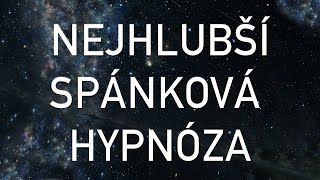 NEJHLUBŠÍ
SPÁNKOVÁ
HYPNÓZA